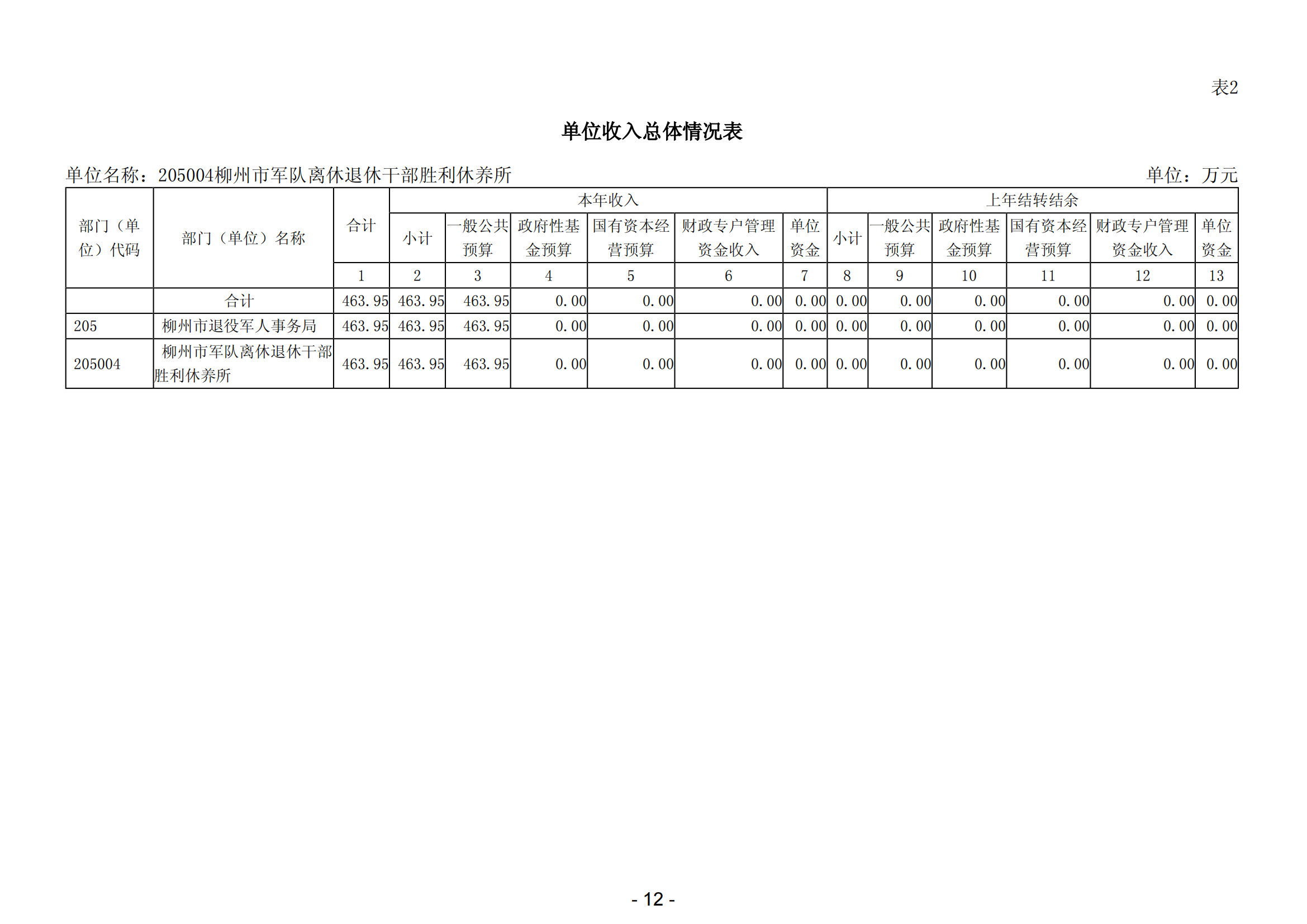 表2

单位收入总体情况表

单位名称：205004柳州市军队离休退休干部胜利休养所 单位：万元

| 部门（单位）代码 | 部门（单位）名称 | 合计 | 本年收入 | | | | | | 上年结转结余 | | | | | |
|---|---|---|---|---|---|---|---|---|---|---|---|---|---|---|
| | | | 小计 | 一般公共预算 | 政府性基金预算 | 国有资本经营预算 | 财政专户管理资金收入 | 单位资金 | 小计 | 一般公共预算 | 政府性基金预算 | 国有资本经营预算 | 财政专户管理资金收入 | 单位资金 |
| | | 1 | 2 | 3 | 4 | 5 | 6 | 7 | 8 | 9 | 10 | 11 | 12 | 13 |
| | 合计 | 463.95 | 463.95 | 463.95 | 0.00 | 0.00 | 0.00 | 0.00 | 0.00 | 0.00 | 0.00 | 0.00 | 0.00 | 0.00 |
| 205 | 柳州市退役军人事务局 | 463.95 | 463.95 | 463.95 | 0.00 | 0.00 | 0.00 | 0.00 | 0.00 | 0.00 | 0.00 | 0.00 | 0.00 | 0.00 |
| 205004 | 柳州市军队离休退休干部胜利休养所 | 463.95 | 463.95 | 463.95 | 0.00 | 0.00 | 0.00 | 0.00 | 0.00 | 0.00 | 0.00 | 0.00 | 0.00 | 0.00 |

- 12 -